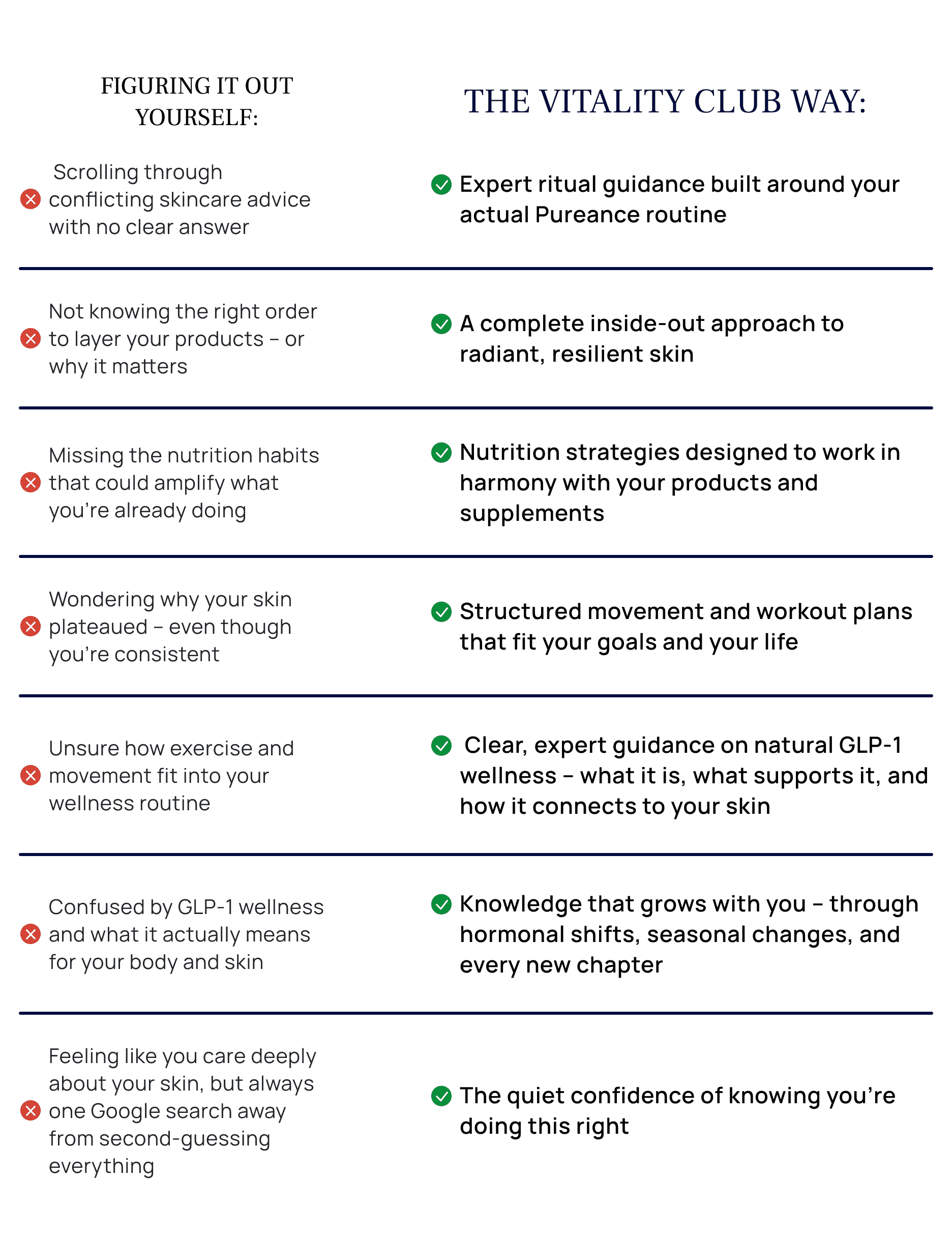 | FIGURING IT OUT YOURSELF: | THE VITALITY CLUB WAY: |
|---|---|
| Scrolling through conflicting skincare advice with no clear answer | Expert ritual guidance built around your actual Pureance routine |
| Not knowing the right order to layer your products – or why it matters | A complete inside-out approach to radiant, resilient skin |
| Missing the nutrition habits that could amplify what you're already doing | Nutrition strategies designed to work in harmony with your products and supplements |
| Wondering why your skin plateaued – even though you're consistent | Structured movement and workout plans that fit your goals and your life |
| Unsure how exercise and movement fit into your wellness routine | Clear, expert guidance on natural GLP-1 wellness – what it is, what supports it, and how it connects to your skin |
| Confused by GLP-1 wellness and what it actually means for your body and skin | Knowledge that grows with you – through hormonal shifts, seasonal changes, and every new chapter |
| Feeling like you care deeply about your skin, but always one Google search away from second-guessing everything | The quiet confidence of knowing you're doing this right |